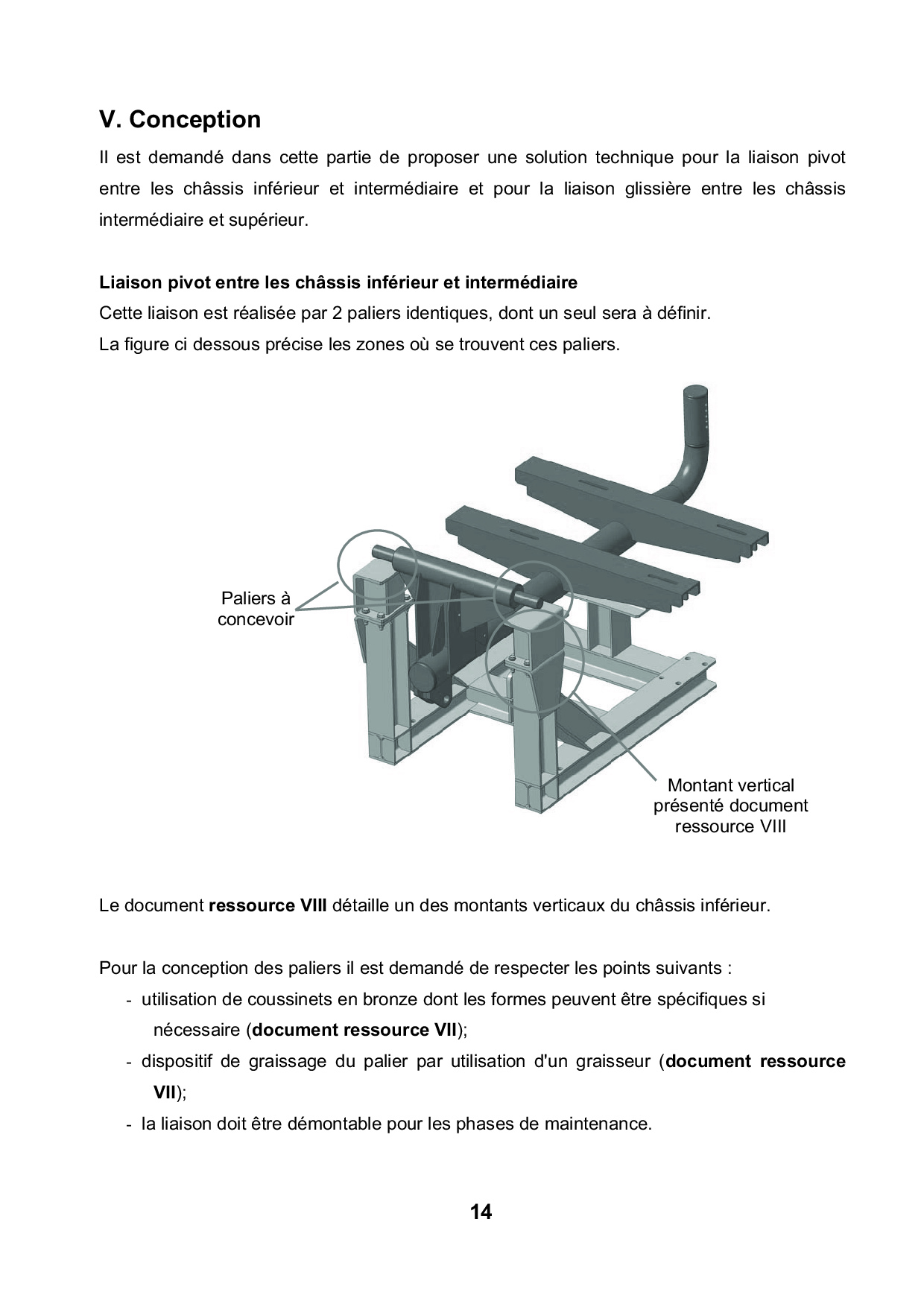 V. Conception

Il est demandé dans cette partie de proposer une solution technique pour la liaison pivot entre les châssis inférieur et intermédiaire et pour la liaison glissière entre les châssis intermédiaire et supérieur.

Liaison pivot entre les châssis inférieur et intermédiaire

Cette liaison est réalisée par 2 paliers identiques, dont un seul sera à définir.

La figure ci dessous précise les zones où se trouvent ces paliers.

Paliers à concevoir

Montant vertical présenté document ressource VIII

Le document ressource VIII détaille un des montants verticaux du châssis inférieur.

Pour la conception des paliers il est demandé de respecter les points suivants :

- utilisation de coussinets en bronze dont les formes peuvent être spécifiques si nécessaire (document ressource VII);
- dispositif de graissage du palier par utilisation d'un graisseur (document ressource VII);
- la liaison doit être démontable pour les phases de maintenance.

14